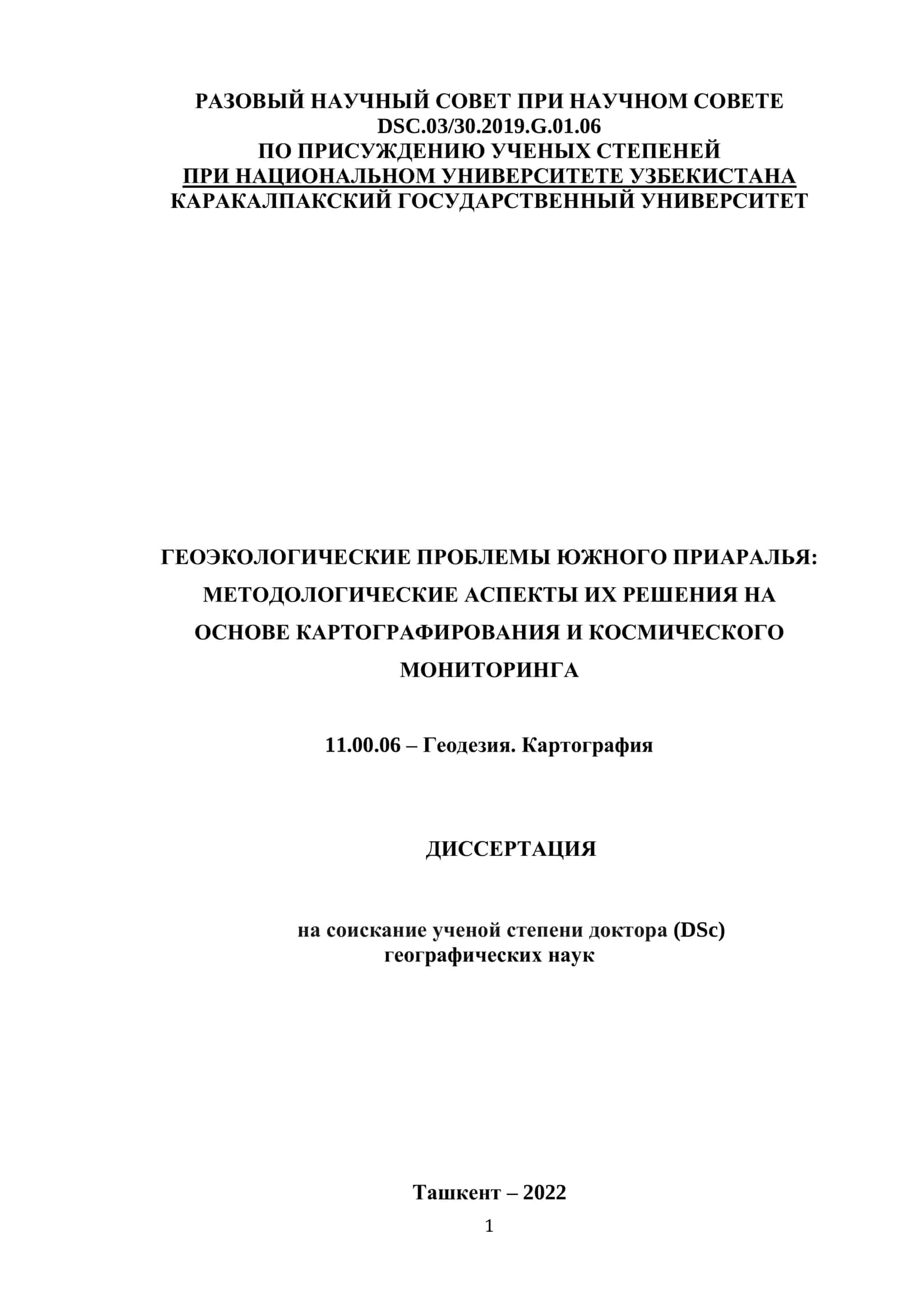 РАЗОВЫЙ НАУЧНЫЙ СОВЕТ ПРИ НАУЧНОМ СОВЕТЕ
DSC.03/30.2019.G.01.06
ПО ПРИСУЖДЕНИЮ УЧЕНЫХ СТЕПЕНЕЙ
ПРИ НАЦИОНАЛЬНОМ УНИВЕРСИТЕТЕ УЗБЕКИСТАНА
КАРАКАЛПАКСКИЙ ГОСУДАРСТВЕННЫЙ УНИВЕРСИТЕТ

ГЕОЭКОЛОГИЧЕСКИЕ ПРОБЛЕМЫ ЮЖНОГО ПРИАРАЛЬЯ: МЕТОДОЛОГИЧЕСКИЕ АСПЕКТЫ ИХ РЕШЕНИЯ НА ОСНОВЕ КАРТОГРАФИРОВАНИЯ И КОСМИЧЕСКОГО МОНИТОРИНГА

11.00.06 – Геодезия. Картография

ДИССЕРТАЦИЯ

на соискание ученой степени доктора (DSc)
географических наук

Ташкент – 2022
1